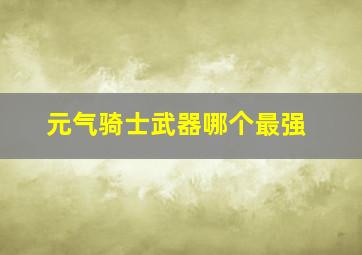 元气骑士武器哪个最强